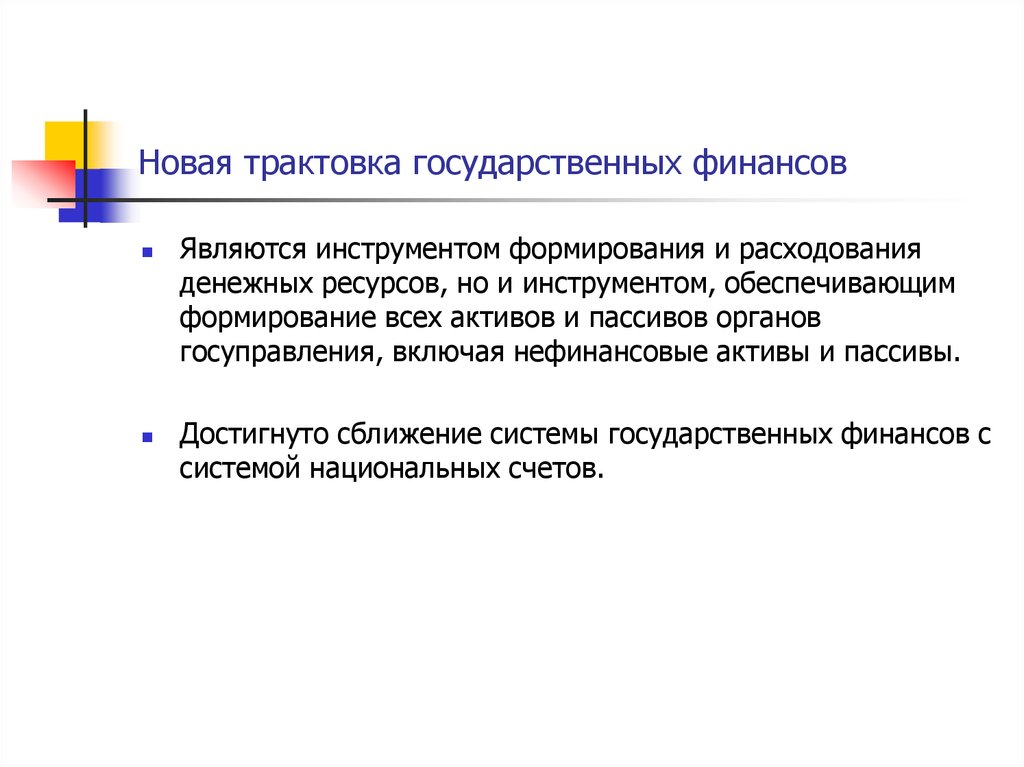 Новая трактовка государственных финансов

Являются инструментом формирования и расходования денежных ресурсов, но и инструментом, обеспечивающим формирование всех активов и пассивов органов госуправления, включая нефинансовые активы и пассивы.

Достигнуто сближение системы государственных финансов с системой национальных счетов.